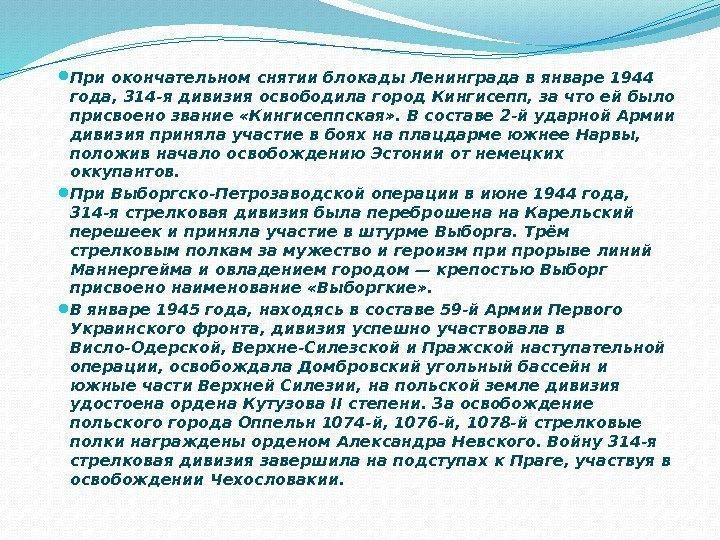 При окончательном снятии блокады Ленинграда в январе 1944 года, 314-я дивизия освободила город Кингисепп, за что ей было присвоено звание «Кингисеппская». В составе 2-й ударной Армии дивизия приняла участие в боях на плацдарме южнее Нарвы, положив начало освобождению Эстонии от немецких оккупантов.

При Выборгско-Петрозаводской операции в июне 1944 года, 314-я стрелковая дивизия была переброшена на Карельский перешеек и приняла участие в штурме Выборга. Трём стрелковым полкам за мужество и героизм при прорыве линий Маннергейма и овладением городом — крепостью Выборг присвоено наименование «Выборгкие».

В январе 1945 года, находясь в составе 59-й Армии Первого Украинского фронта, дивизия успешно участвовала в Висло-Одерской, Верхне-Силезской и Пражской наступательной операции, освобождала Домбровский угольный бассейн и южные части Верхней Силезии, на польской земле дивизия удостоена ордена Кутузова II степени. За освобождение польского города Оппельн 1074-й, 1076-й, 1078-й стрелковые полки награждены орденом Александра Невского. Войну 314-я стрелковая дивизия завершила на подступах к Праге, участвуя в освобождении Чехословакии.